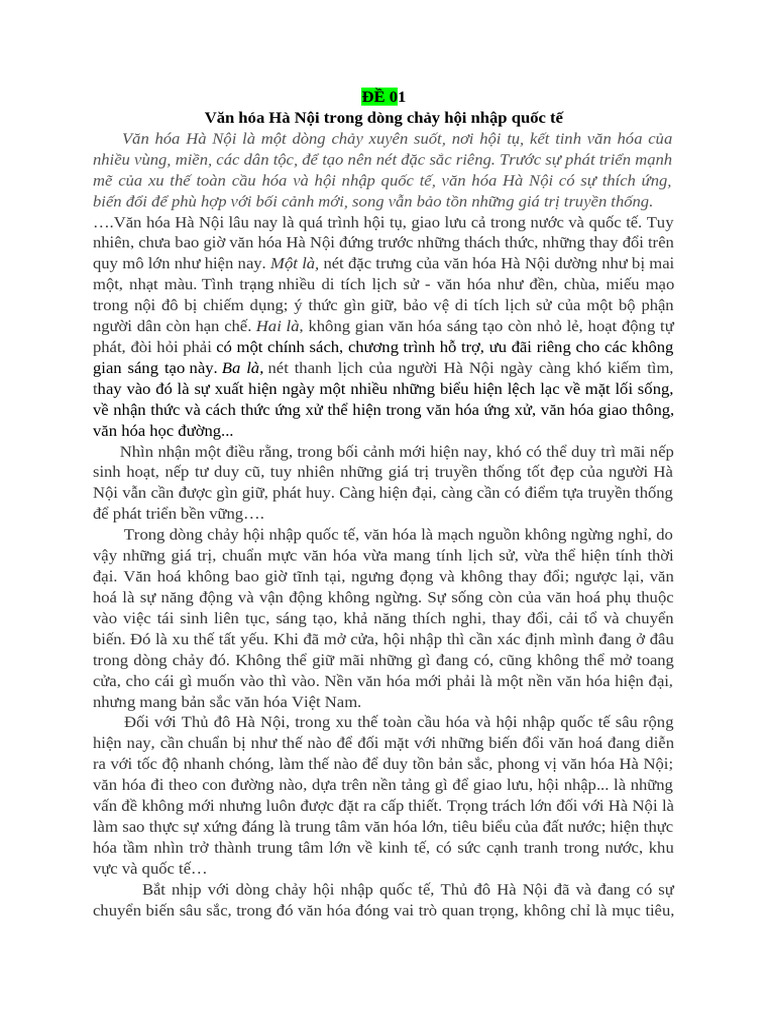 ĐỀ 01

Văn hóa Hà Nội trong dòng chảy hội nhập quốc tế

Văn hóa Hà Nội là một dòng chảy xuyên suốt, nơi hội tụ, kết tinh văn hóa của nhiều vùng, miền, các dân tộc, để tạo nên nét đặc sắc riêng. Trước sự phát triển mạnh mẽ của xu thế toàn cầu hóa và hội nhập quốc tế, văn hóa Hà Nội có sự thích ứng, biến đổi để phù hợp với bối cảnh mới, song vẫn bảo tồn những giá trị truyền thống.

….Văn hóa Hà Nội lâu nay là quá trình hội tụ, giao lưu cả trong nước và quốc tế. Tuy nhiên, chưa bao giờ văn hóa Hà Nội đứng trước những thách thức, những thay đổi trên quy mô lớn như hiện nay. Một là, nét đặc trưng của văn hóa Hà Nội dường như bị mai một, nhạt màu. Tình trạng nhiều di tích lịch sử - văn hóa như đền, chùa, miếu mạo trong nội đô bị chiếm dụng; ý thức gìn giữ, bảo vệ di tích lịch sử của một bộ phận người dân còn hạn chế. Hai là, không gian văn hóa sáng tạo còn nhỏ lẻ, hoạt động tự phát, đòi hỏi phải có một chính sách, chương trình hỗ trợ, ưu đãi riêng cho các không gian sáng tạo này. Ba là, nét thanh lịch của người Hà Nội ngày càng khó kiếm tìm, thay vào đó là sự xuất hiện ngày một nhiều những biểu hiện lệch lạc về mặt lối sống, về nhận thức và cách thức ứng xử thể hiện trong văn hóa ứng xử, văn hóa giao thông, văn hóa học đường...

Nhìn nhận một điều rằng, trong bối cảnh mới hiện nay, khó có thể duy trì mãi nếp sinh hoạt, nếp tư duy cũ, tuy nhiên những giá trị truyền thống tốt đẹp của người Hà Nội vẫn cần được gìn giữ, phát huy. Càng hiện đại, càng cần có điểm tựa truyền thống để phát triển bền vững….

Trong dòng chảy hội nhập quốc tế, văn hóa là mạch nguồn không ngừng nghỉ, do vậy những giá trị, chuẩn mực văn hóa vừa mang tính lịch sử, vừa thể hiện tính thời đại. Văn hoá không bao giờ tĩnh tại, ngưng đọng và không thay đổi; ngược lại, văn hoá là sự năng động và vận động không ngừng. Sự sống còn của văn hoá phụ thuộc vào việc tái sinh liên tục, sáng tạo, khả năng thích nghi, thay đổi, cải tổ và chuyển biến. Đó là xu thế tất yếu. Khi đã mở cửa, hội nhập thì cần xác định mình đang ở đâu trong dòng chảy đó. Không thể giữ mãi những gì đang có, cũng không thể mở toang cửa, cho cái gì muốn vào thì vào. Nền văn hóa mới phải là một nền văn hóa hiện đại, nhưng mang bản sắc văn hóa Việt Nam.

Đối với Thủ đô Hà Nội, trong xu thế toàn cầu hóa và hội nhập quốc tế sâu rộng hiện nay, cần chuẩn bị như thế nào để đối mặt với những biến đổi văn hoá đang diễn ra với tốc độ nhanh chóng, làm thế nào để duy tồn bản sắc, phong vị văn hóa Hà Nội; văn hóa đi theo con đường nào, dựa trên nền tảng gì để giao lưu, hội nhập... là những vấn đề không mới nhưng luôn được đặt ra cấp thiết. Trọng trách lớn đối với Hà Nội là làm sao thực sự xứng đáng là trung tâm văn hóa lớn, tiêu biểu của đất nước; hiện thực hóa tầm nhìn trở thành trung tâm lớn về kinh tế, có sức cạnh tranh trong nước, khu vực và quốc tế…

Bắt nhịp với dòng chảy hội nhập quốc tế, Thủ đô Hà Nội đã và đang có sự chuyển biến sâu sắc, trong đó văn hóa đóng vai trò quan trọng, không chỉ là mục tiêu,